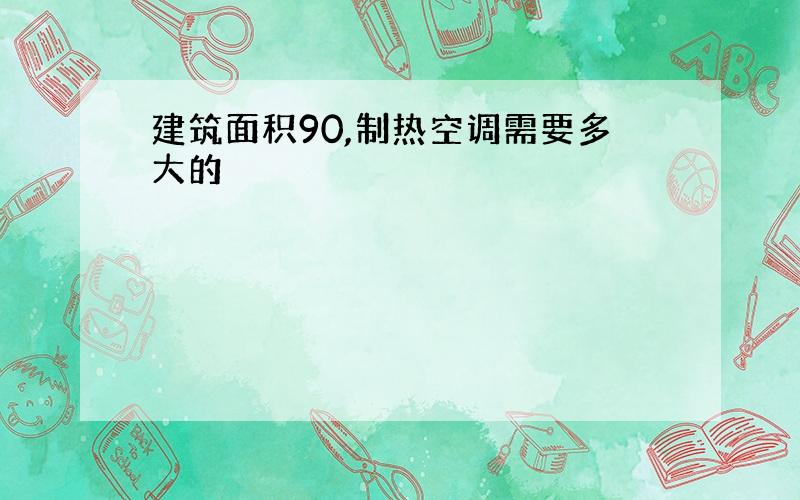 建筑面积90,制热空调需要多大的

ABC

Back to School